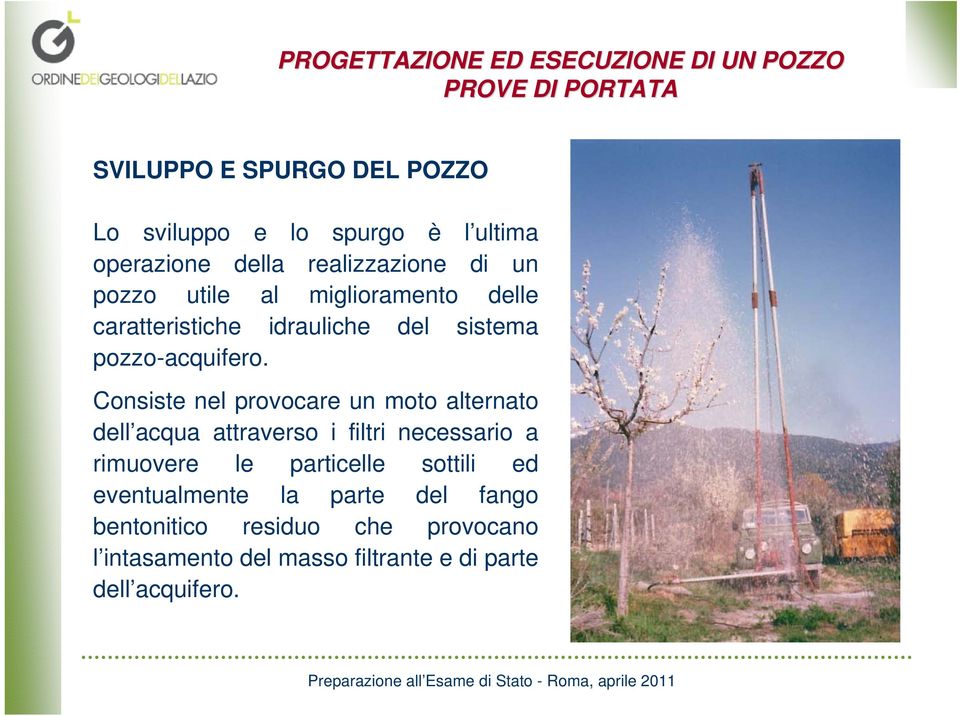 ORDINEDEIGEOLOGIDELLAZIO

PROGETTAZIONE ED ESECUZIONE DI UN POZZO
PROVE DI PORTATA

SVILUPPO E SPURGO DEL POZZO

Lo sviluppo e lo spurgo è l'ultima operazione della realizzazione di un pozzo utile al miglioramento delle caratteristiche idrauliche del sistema pozzo-acquifero.

Consiste nel provocare un moto alternato dell'acqua attraverso i filtri necessario a rimuovere le particelle sottili ed eventualmente la parte del fango bentonitico residuo che provocano l'intasamento del masso filtrante e di parte dell'acquifero.

Preparazione all'Esame di Stato - Roma, aprile 2011